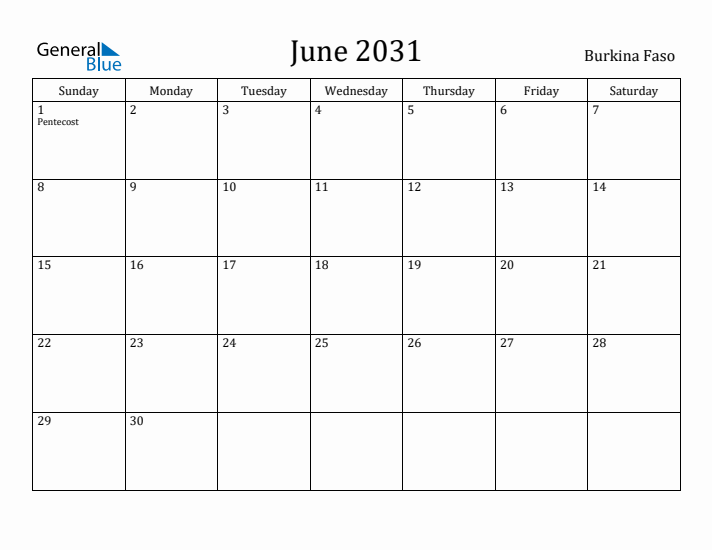 General Blue

June 2031

Burkina Faso

| Sunday | Monday | Tuesday | Wednesday | Thursday | Friday | Saturday |
|---|---|---|---|---|---|---|
| 1 Pentecost | 2 | 3 | 4 | 5 | 6 | 7 |
| 8 | 9 | 10 | 11 | 12 | 13 | 14 |
| 15 | 16 | 17 | 18 | 19 | 20 | 21 |
| 22 | 23 | 24 | 25 | 26 | 27 | 28 |
| 29 | 30 | | | | | |